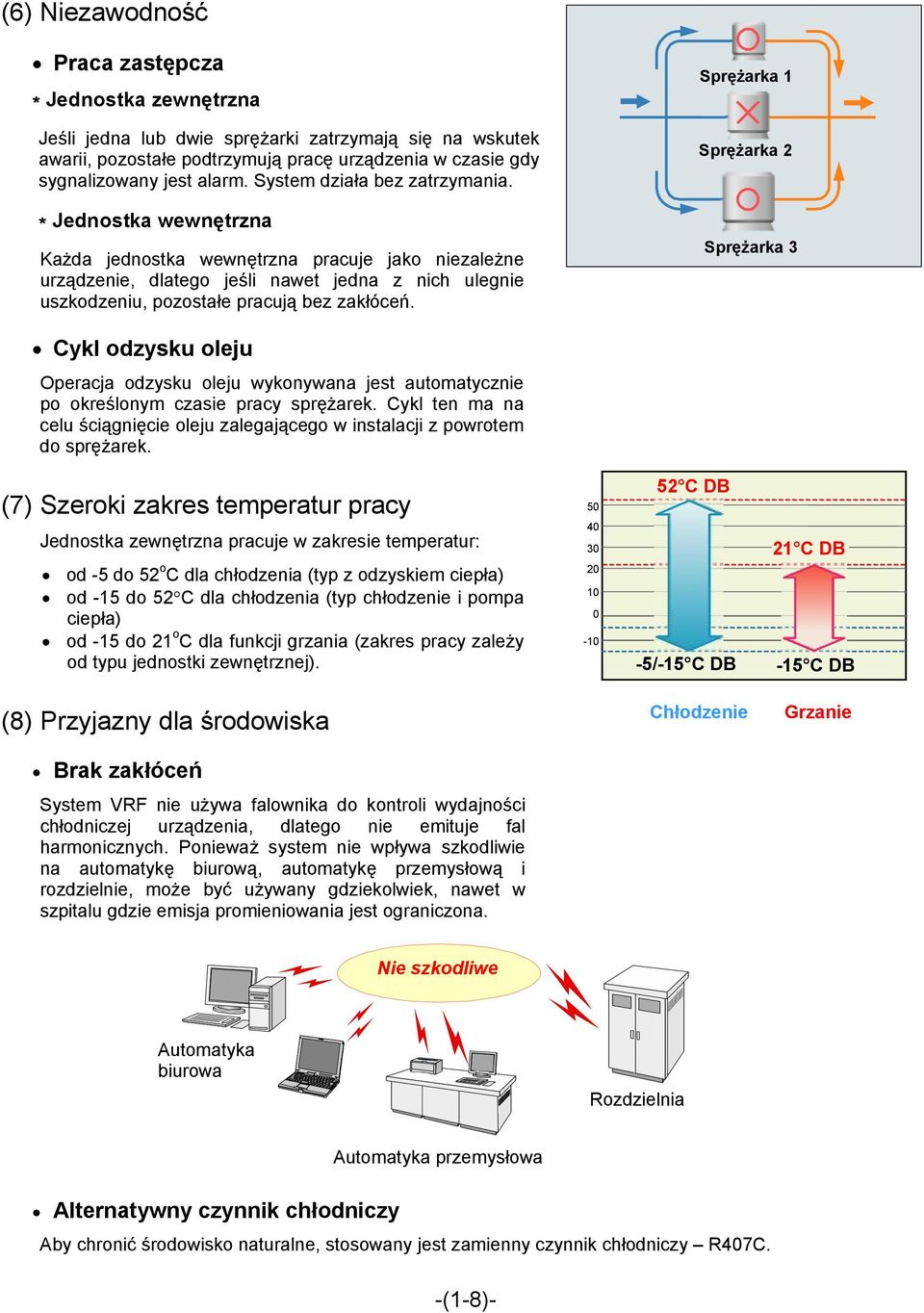 (6) Niezawodność

• Praca zastępcza

* Jednostka zewnętrzna

Jeśli jedna lub dwie sprężarki zatrzymają się na wskutek awarii, pozostałe podtrzymują pracę urządzenia w czasie gdy sygnalizowany jest alarm. System działa bez zatrzymania.

* Jednostka wewnętrzna

Każda jednostka wewnętrzna pracuje jako niezależne urządzenie, dlatego jeśli nawet jedna z nich ulegnie uszkodzeniu, pozostałe pracują bez zakłóceń.

Sprężarka 1

Sprężarka 2

Sprężarka 3

• Cykl odzysku oleju

Operacja odzysku oleju wykonywana jest automatycznie po określonym czasie pracy sprężarek. Cykl ten ma na celu ściągnięcie oleju zalegającego w instalacji z powrotem do sprężarek.

(7) Szeroki zakres temperatur pracy

Jednostka zewnętrzna pracuje w zakresie temperatur:

• od -5 do 52$^o$C dla chłodzenia (typ z odzyskiem ciepła)
• od -15 do 52°C dla chłodzenia (typ chłodzenie i pompa ciepła)
• od -15 do 21$^o$C dla funkcji grzania (zakres pracy zależy od typu jednostki zewnętrznej).

52°C DB
50
40
30
20
10
0
-10
21°C DB
-5/-15°C DB
-15°C DB

Chłodzenie
Grzanie

(8) Przyjazny dla środowiska

• Brak zakłóceń

System VRF nie używa falownika do kontroli wydajności chłodniczej urządzenia, dlatego nie emituje fal harmonicznych. Ponieważ system nie wpływa szkodliwie na automatykę biurową, automatykę przemysłową i rozdzielnie, może być używany gdziekolwiek, nawet w szpitalu gdzie emisja promieniowania jest ograniczona.

Nie szkodliwe

Automatyka biurowa

Rozdzielnia

Automatyka przemysłowa

• Alternatywny czynnik chłodniczy

Aby chronić środowisko naturalne, stosowany jest zamienny czynnik chłodniczy – R407C.

-(1-8)-